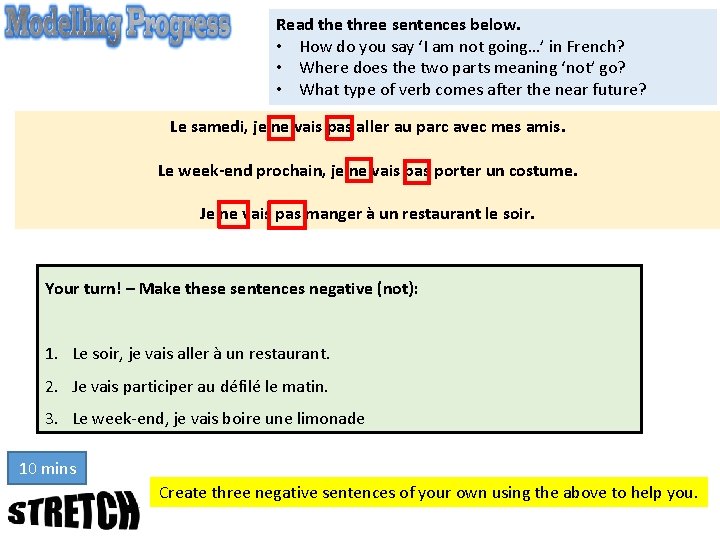 Modelling Progress

Read the three sentences below.
• How do you say 'I am not going…' in French?
• Where does the two parts meaning 'not' go?
• What type of verb comes after the near future?

Le samedi, je ne vais pas aller au parc avec mes amis.

Le week-end prochain, je ne vais pas porter un costume.

Je ne vais pas manger à un restaurant le soir.

Your turn! – Make these sentences negative (not):

1. Le soir, je vais aller à un restaurant.
2. Je vais participer au défilé le matin.
3. Le week-end, je vais boire une limonade

10 mins

STRETCH

Create three negative sentences of your own using the above to help you.